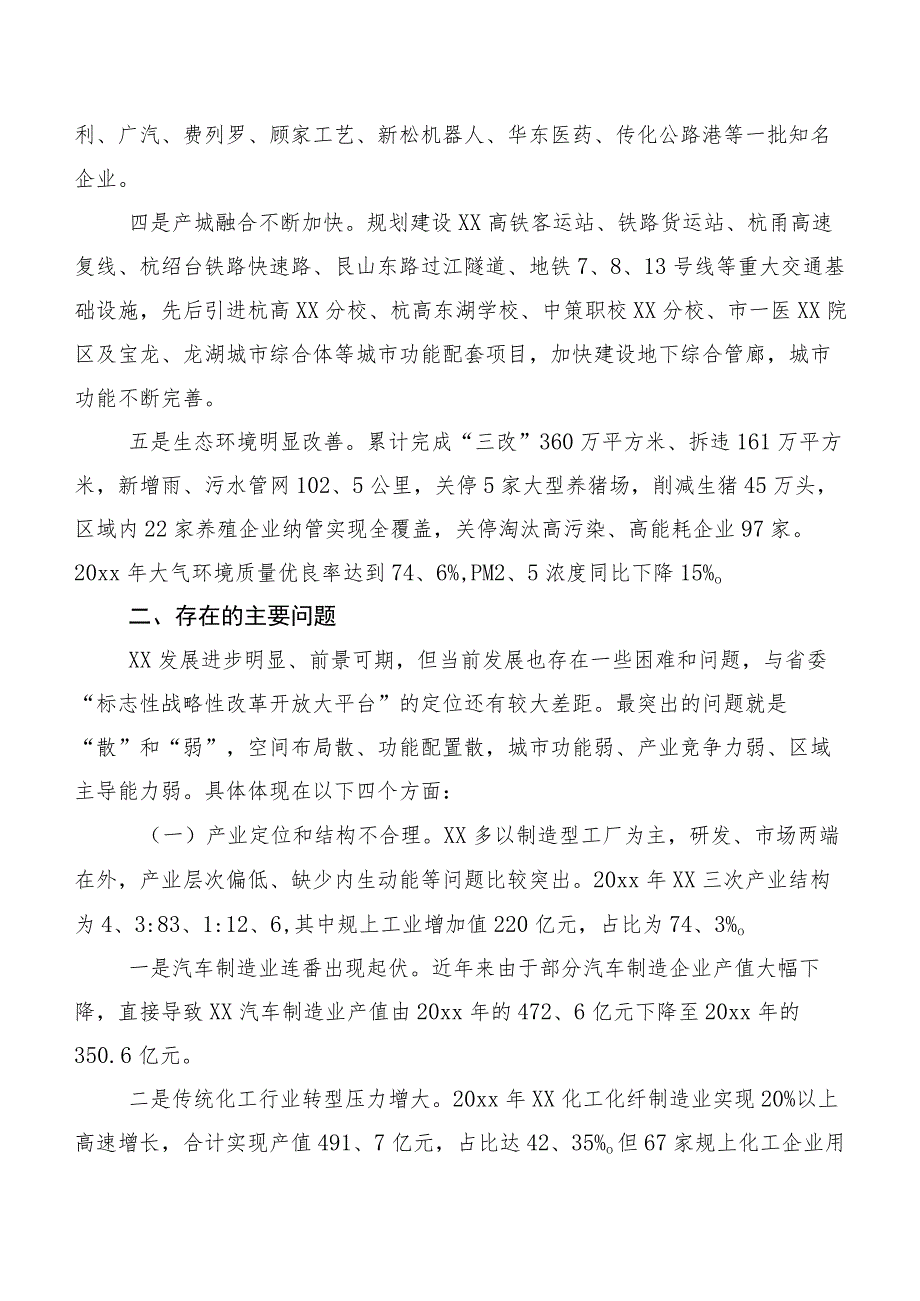 利、广汽、费列罗、顾家工艺、新松机器人、华东医药、传化公路港等一批知名企业。

四是产城融合不断加快。规划建设XX高铁客运站、铁路货运站、杭甬高速复线、杭绍台铁路快速路、艮山东路过江隧道、地铁7、8、13号线等重大交通基础设施，先后引进杭高XX分校、杭高东湖学校、中策职校XX分校、市一医XX院区及宝龙、龙湖城市综合体等城市功能配套项目，加快建设地下综合管廊，城市功能不断完善。

五是生态环境明显改善。累计完成“三改”360万平方米、拆违161万平方米，新增雨、污水管网102、5公里，关停5家大型养猪场，削减生猪45万头，区域内22家养殖企业纳管实现全覆盖，关停淘汰高污染、高能耗企业97家。20xx年大气环境质量优良率达到74、6%,PM2、5浓度同比下降15%。

二、存在的主要问题

XX发展进步明显、前景可期，但当前发展也存在一些困难和问题，与省委“标志性战略性改革开放大平台”的定位还有较大差距。最突出的问题就是“散”和“弱”，空间布局散、功能配置散，城市功能弱、产业竞争力弱、区域主导能力弱。具体体现在以下四个方面：

（一）产业定位和结构不合理。XX多以制造型工厂为主，研发、市场两端在外，产业层次偏低、缺少内生动能等问题比较突出。20xx年XX三次产业结构为4、3:83、1:12、6,其中规上工业增加值220亿元，占比为74、3%。

一是汽车制造业连番出现起伏。近年来由于部分汽车制造企业产值大幅下降，直接导致XX汽车制造业产值由20xx年的472、6亿元下降至20xx年的350.6亿元。

二是传统化工行业转型压力增大。20xx年XX化工化纤制造业实现20%以上高速增长，合计实现产值491、7亿元，占比达42、35%。但67家规上化工企业用